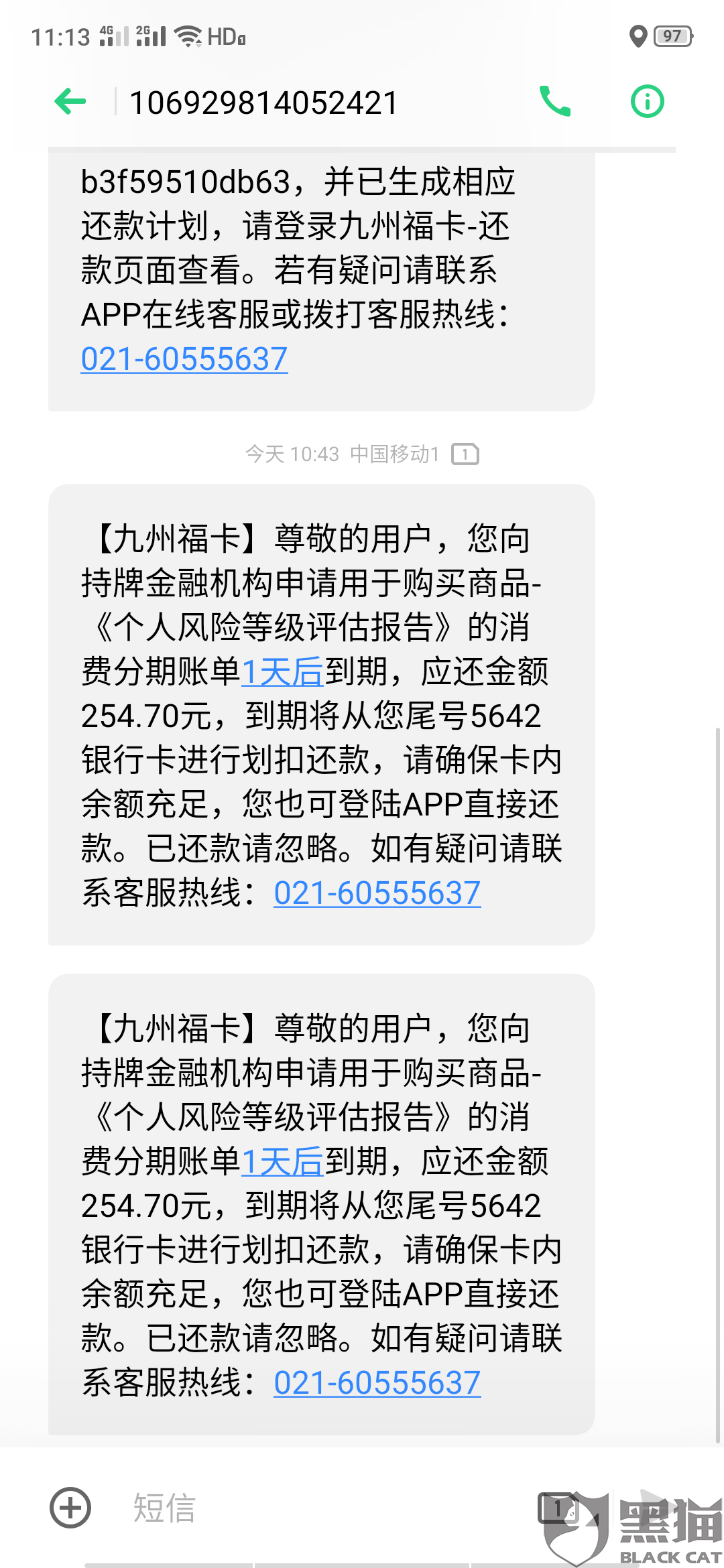 11:13 4G 2G HD 97

106929814052421

b3f59510db63，并已生成相应还款计划，请登录九州福卡-还款页面查看。若有疑问请联系APP在线客服或拨打客服热线：021-60555637

今天 10:43 中国移动1 1

【九州福卡】尊敬的用户，您向持牌金融机构申请用于购买商品-《个人风险等级评估报告》的消费分期账单1天后到期，应还金额254.70元，到期将从您尾号5642银行卡进行划扣还款，请确保卡内余额充足，您也可登陆APP直接还款。已还款请忽略。如有疑问请联系客服热线：021-60555637

【九州福卡】尊敬的用户，您向持牌金融机构申请用于购买商品-《个人风险等级评估报告》的消费分期账单1天后到期，应还金额254.70元，到期将从您尾号5642银行卡进行划扣还款，请确保卡内余额充足，您也可登陆APP直接还款。已还款请忽略。如有疑问请联系客服热线：021-60555637

短信 1

黑猫 BLACK CAT